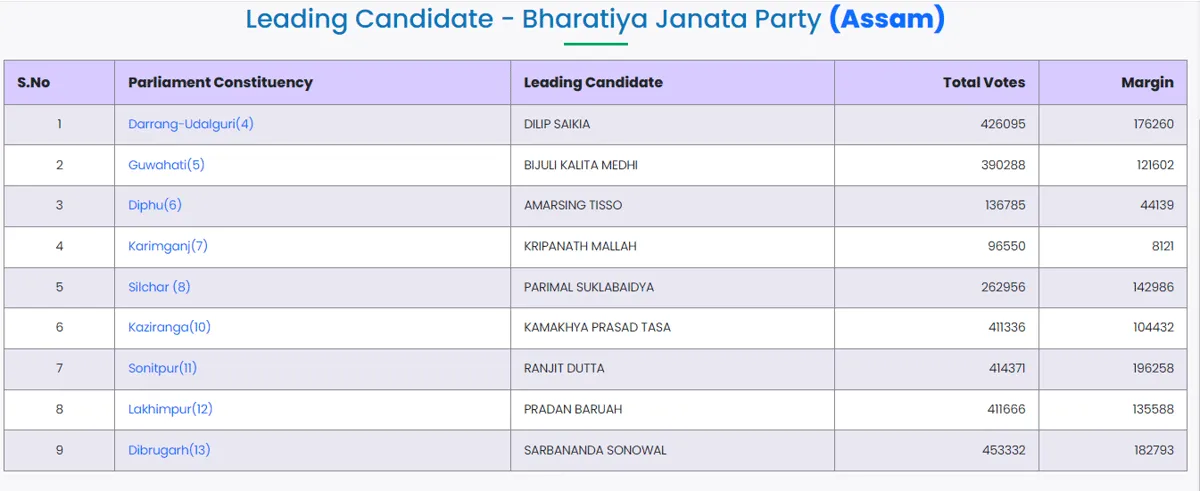 Leading Candidate - Bharatiya Janata Party (Assam)

| S.No | Parliament Constituency | Leading Candidate | Total Votes | Margin |
|---|---|---|---|---|
| 1 | Darrang-Udalguri(4) | DILIP SAIKIA | 426095 | 176260 |
| 2 | Guwahati(5) | BIJULI KALITA MEDHI | 390288 | 121602 |
| 3 | Diphu(6) | AMARSING TISSO | 136785 | 44139 |
| 4 | Karimganj(7) | KRIPANATH MALLAH | 96550 | 8121 |
| 5 | Silchar (8) | PARIMAL SUKLABAIDYA | 262956 | 142986 |
| 6 | Kaziranga(10) | KAMAKHYA PRASAD TASA | 411336 | 104432 |
| 7 | Sonitpur(11) | RANJIT DUTTA | 414371 | 196258 |
| 8 | Lakhimpur(12) | PRADAN BARUAH | 411666 | 135588 |
| 9 | Dibrugarh(13) | SARBANANDA SONOWAL | 453332 | 182793 |